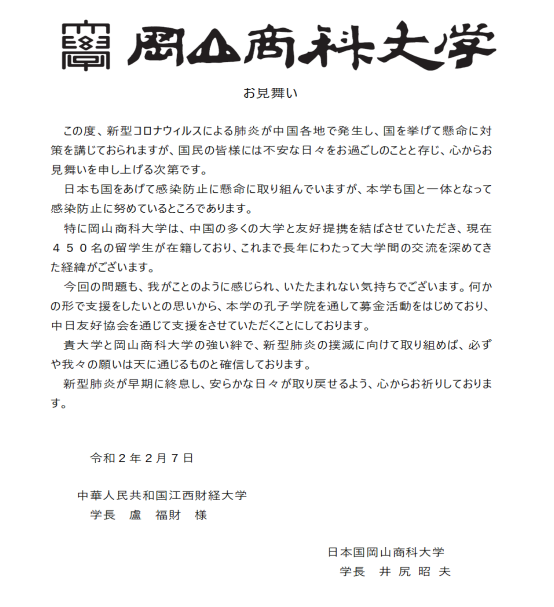 岡山商科大学

お見舞い

この度、新型コロナウィルスによる肺炎が中国各地で発生し、国を挙げて懸命に対策を講じておられますが、国民の皆様には不安な日々をお過ごしのことと存じ、心からお見舞いを申し上げる次第です。

日本も国をあげて感染防止に懸命に取り組んでいますが、本学も国と一体となって感染防止に努めているところであります。

特に岡山商科大学は、中国の多くの大学と友好提携を結ばさせていただき、現在４５０名の留学生が在籍しており、これまで長年にわたって大学間の交流を深めてきた経緯がございます。

今回の問題も、我がことのように感じられ、いたたまれない気持ちでございます。何かの形で支援をしたいとの思いから、本学の孔子学院を通して募金活動をはじめており、中日友好協会を通じて支援をさせていただくことにしております。

貴大学と岡山商科大学の強い絆で、新型肺炎の撲滅に向けて取り組めば、必ずや我々の願いは天に通じるものと確信しております。

新型肺炎が早期に終息し、安らかな日々が取り戻せるよう、心からお祈りしております。

令和２年２月７日

中華人民共和国江西財経大学
学長　盧　福財　様

日本国岡山商科大学
学長　井 尻 昭 夫